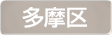 多摩区